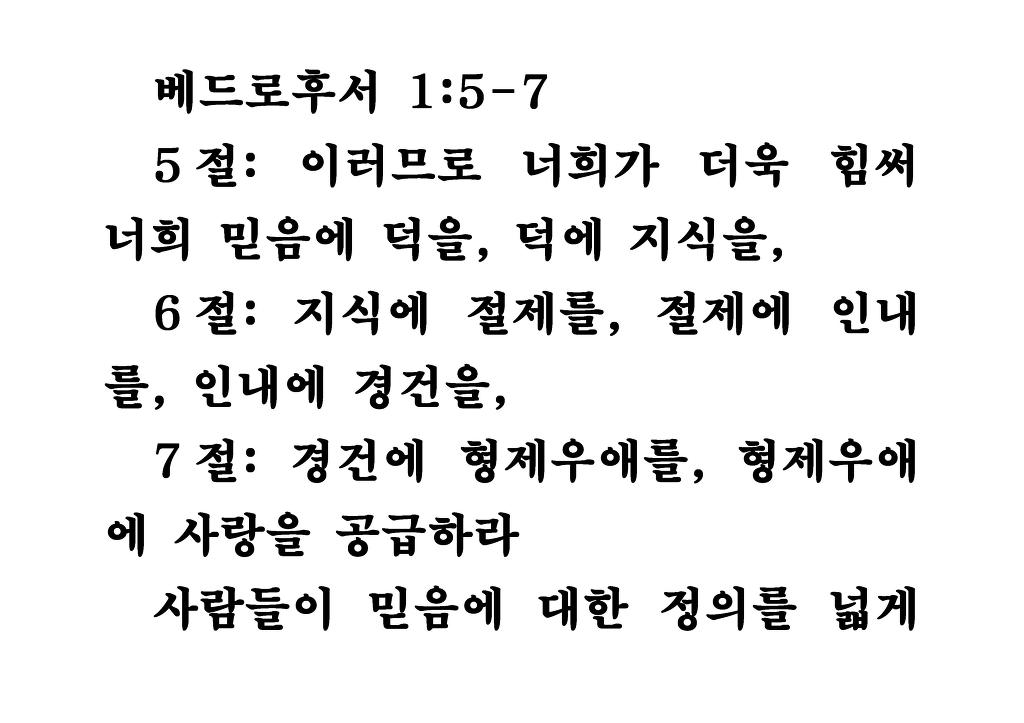 베드로후서 1:5-7

5절: 이러므로 너희가 더욱 힘써 너희 믿음에 덕을, 덕에 지식을,

6절: 지식에 절제를, 절제에 인내를, 인내에 경건을,

7절: 경건에 형제우애를, 형제우애에 사랑을 공급하라

사람들이 믿음에 대한 정의를 넓게